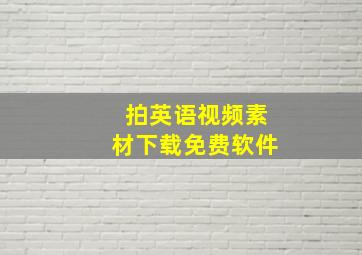 拍英语视频素材下载免费软件